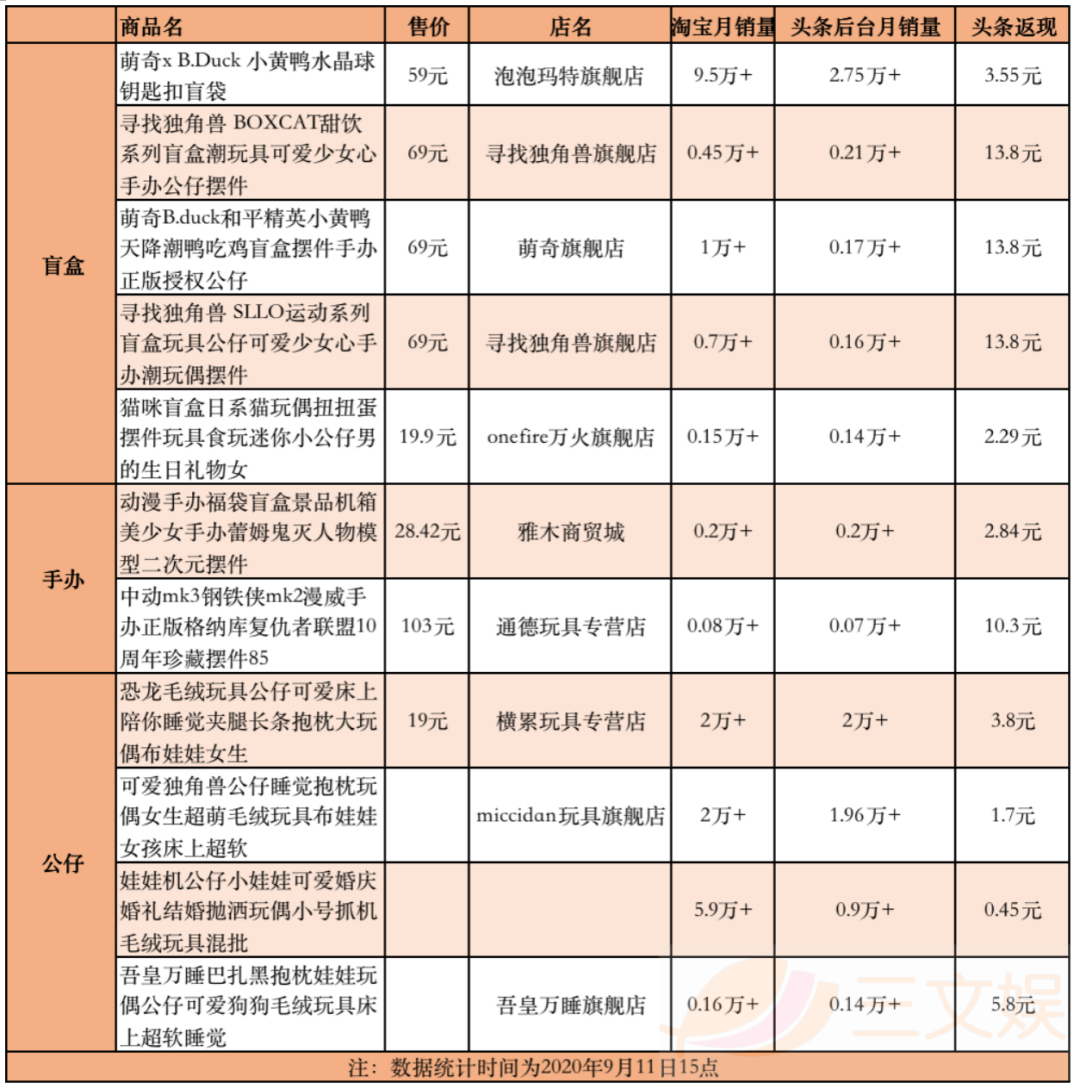 |  | 商品名 | 售价 | 店名 | 淘宝月销量 | 头条后台月销量 | 头条返现 |
|---|---|---|---|---|---|---|
| 盲盒 | 萌奇x B.Duck 小黄鸭水晶球钥匙扣盲袋 | 59元 | 泡泡玛特旗舰店 | 9.5万+ | 2.75万+ | 3.55元 |
| 盲盒 | 寻找独角兽 BOXCAT甜饮系列盲盒潮玩具可爱少女心手办公仔摆件 | 69元 | 寻找独角兽旗舰店 | 0.45万+ | 0.21万+ | 13.8元 |
| 盲盒 | 萌奇B.duck和平精英小黄鸭天降潮鸭吃鸡盲盒摆件手办正版授权公仔 | 69元 | 萌奇旗舰店 | 1万+ | 0.17万+ | 13.8元 |
| 盲盒 | 寻找独角兽 SLLO运动系列盲盒玩具公仔可爱少女心手办潮玩偶摆件 | 69元 | 寻找独角兽旗舰店 | 0.7万+ | 0.16万+ | 13.8元 |
| 盲盒 | 猫咪盲盒日系猫玩偶扭扭蛋摆件玩具食玩迷你小公仔男的生日礼物女 | 19.9元 | onefire万火旗舰店 | 0.15万+ | 0.14万+ | 2.29元 |
| 手办 | 动漫手办福袋盲盒景品机箱美少女手办蕾姆鬼灭人物模型二次元摆件 | 28.42元 | 雅木商贸城 | 0.2万+ | 0.2万+ | 2.84元 |
| 手办 | 中动mk3钢铁侠mk2漫威手办正版格纳库复仇者联盟10周年珍藏摆件85 | 103元 | 通德玩具专营店 | 0.08万+ | 0.07万+ | 10.3元 |
| 公仔 | 恐龙毛绒玩具公仔可爱床上陪你睡觉夹腿长条抱枕大玩偶布娃娃女生 | 19元 | 横累玩具专营店 | 2万+ | 2万+ | 3.8元 |
| 公仔 | 可爱独角兽公仔睡觉抱枕玩偶女生超萌毛绒玩具布娃娃女孩床上超软 |  | miccidan玩具旗舰店 | 2万+ | 1.96万+ | 1.7元 |
| 公仔 | 娃娃机公仔小娃娃可爱婚庆婚礼结婚抛洒玩偶小号抓机毛绒玩具混批 |  |  | 5.9万+ | 0.9万+ | 0.45元 |
| 公仔 | 吾皇万睡巴扎黑抱枕娃娃玩偶公仔可爱狗狗毛绒玩具床上超软睡觉 |  | 吾皇万睡旗舰店 | 0.16万+ | 0.14万+ | 5.8元 |

注：数据统计时间为2020年9月11日15点

三文娱